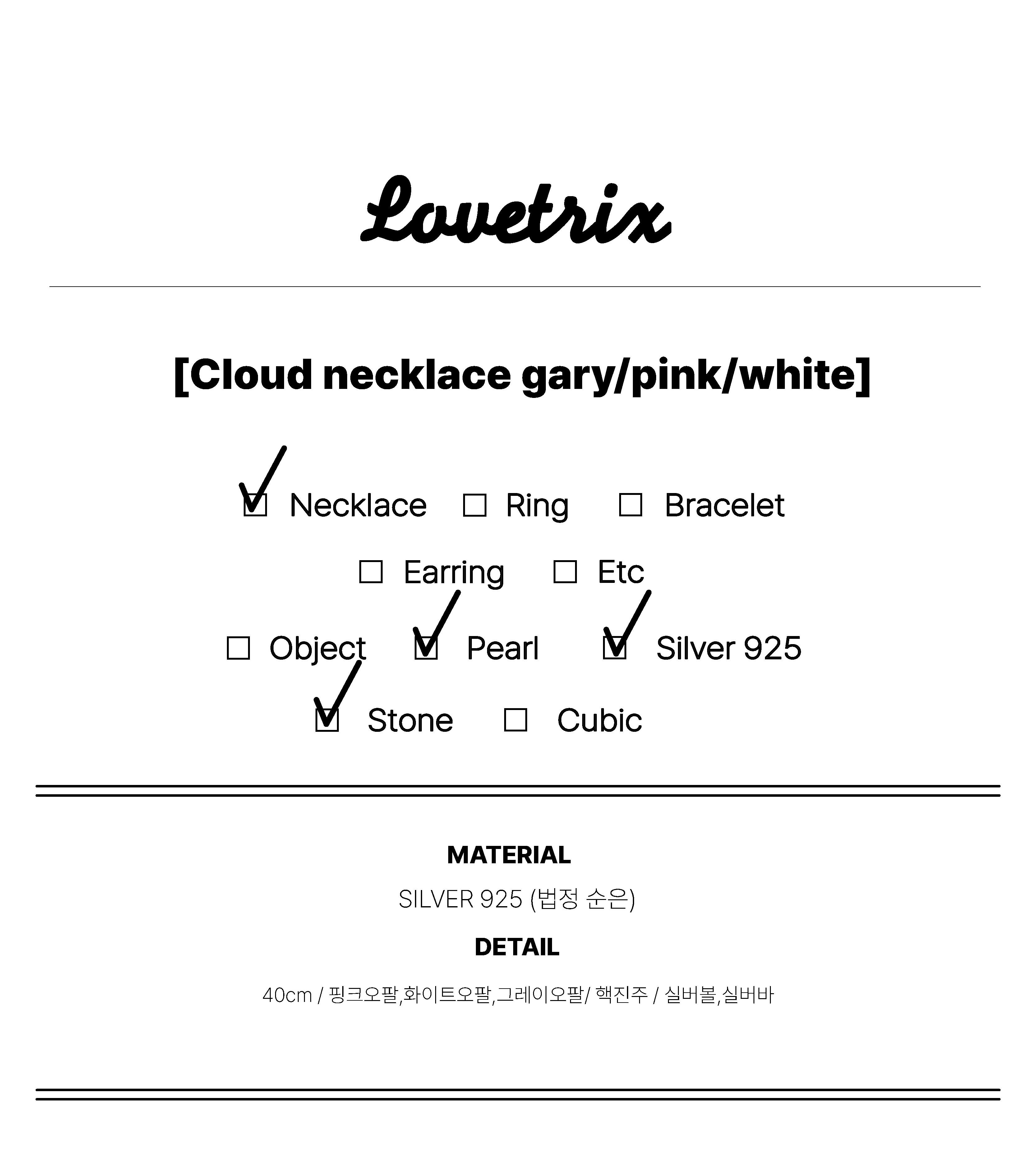 Lovetrix

[Cloud necklace gary/pink/white]

☑ Necklace ☐ Ring ☐ Bracelet

☐ Earring ☐ Etc

☐ Object ☑ Pearl ☑ Silver 925

☑ Stone ☐ Cubic

MATERIAL

SILVER 925 (법정 순은)

DETAIL

40cm / 핑크오팔,화이트오팔,그레이오팔/ 핵진주 / 실버볼,실버바